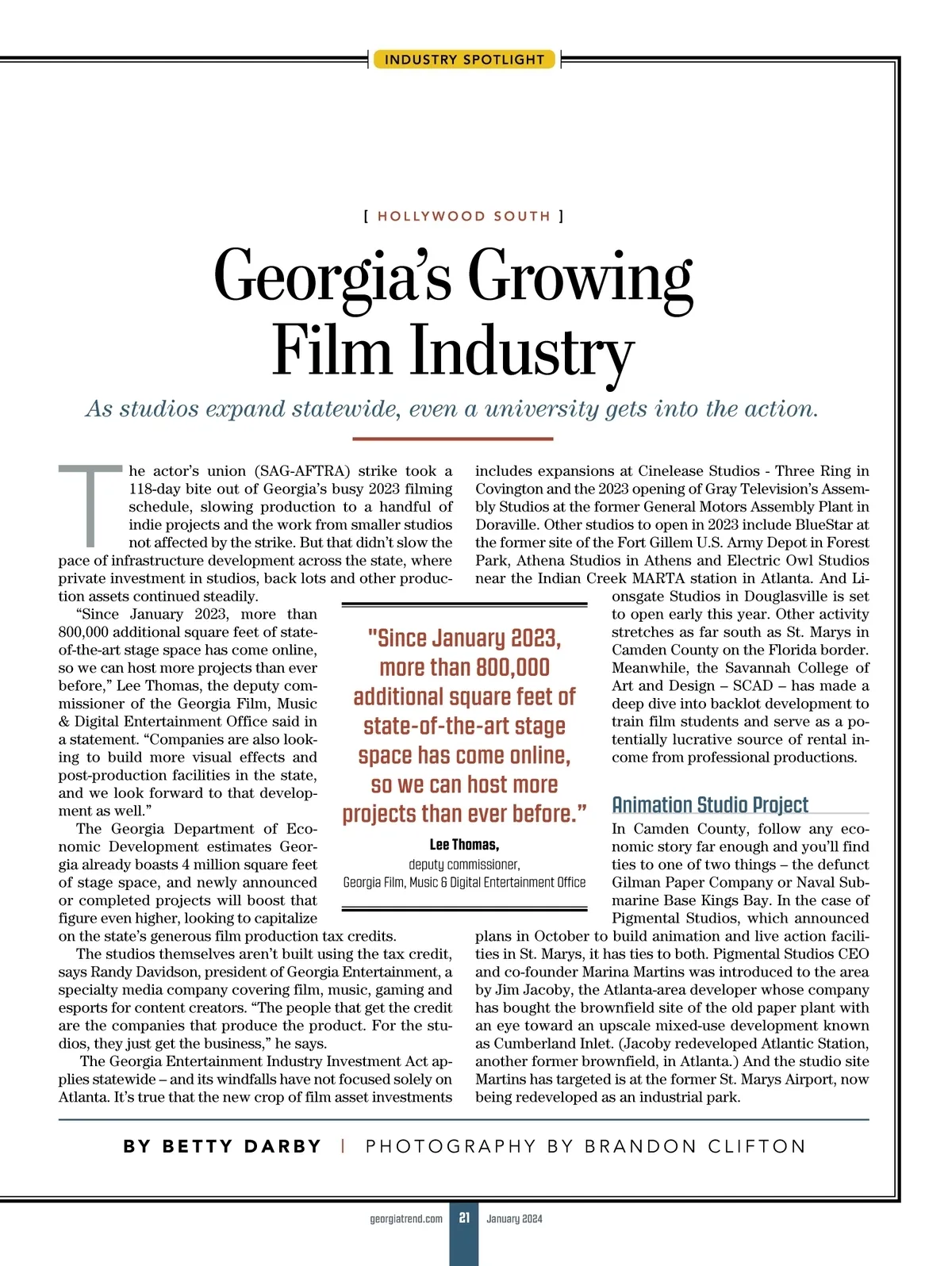 INDUSTRY SPOTLIGHT

[ HOLLYWOOD SOUTH ]

Georgia's Growing Film Industry

As studios expand statewide, even a university gets into the action.

The actor's union (SAG-AFTRA) strike took a 118-day bite out of Georgia's busy 2023 filming schedule, slowing production to a handful of indie projects and the work from smaller studios not affected by the strike. But that didn't slow the pace of infrastructure development across the state, where private investment in studios, back lots and other production assets continued steadily.

"Since January 2023, more than 800,000 additional square feet of state-of-the-art stage space has come online, so we can host more projects than ever before," Lee Thomas, the deputy commissioner of the Georgia Film, Music & Digital Entertainment Office said in a statement. "Companies are also looking to build more visual effects and post-production facilities in the state, and we look forward to that development as well."

The Georgia Department of Economic Development estimates Georgia already boasts 4 million square feet of stage space, and newly announced or completed projects will boost that figure even higher, looking to capitalize on the state's generous film production tax credits.

The studios themselves aren't built using the tax credit, says Randy Davidson, president of Georgia Entertainment, a specialty media company covering film, music, gaming and esports for content creators. "The people that get the credit are the companies that produce the product. For the studios, they just get the business," he says.

The Georgia Entertainment Industry Investment Act applies statewide – and its windfalls have not focused solely on Atlanta. It's true that the new crop of film asset investments includes expansions at Cinelease Studios - Three Ring in Covington and the 2023 opening of Gray Television's Assembly Studios at the former General Motors Assembly Plant in Doraville. Other studios to open in 2023 include BlueStar at the former site of the Fort Gillem U.S. Army Depot in Forest Park, Athena Studios in Athens and Electric Owl Studios near the Indian Creek MARTA station in Atlanta. And Lionsgate Studios in Douglasville is set to open early this year. Other activity stretches as far south as St. Marys in Camden County on the Florida border. Meanwhile, the Savannah College of Art and Design – SCAD – has made a deep dive into backlot development to train film students and serve as a potentially lucrative source of rental income from professional productions.

"Since January 2023, more than 800,000 additional square feet of state-of-the-art stage space has come online, so we can host more projects than ever before."
Lee Thomas,
deputy commissioner,
Georgia Film, Music & Digital Entertainment Office

Animation Studio Project

In Camden County, follow any economic story far enough and you'll find ties to one of two things – the defunct Gilman Paper Company or Naval Submarine Base Kings Bay. In the case of Pigmental Studios, which announced plans in October to build animation and live action facilities in St. Marys, it has ties to both. Pigmental Studios CEO and co-founder Marina Martins was introduced to the area by Jim Jacoby, the Atlanta-area developer whose company has bought the brownfield site of the old paper plant with an eye toward an upscale mixed-use development known as Cumberland Inlet. (Jacoby redeveloped Atlantic Station, another former brownfield, in Atlanta.) And the studio site Martins has targeted is at the former St. Marys Airport, now being redeveloped as an industrial park.

BY BETTY DARBY | PHOTOGRAPHY BY BRANDON CLIFTON

georgiatrend.com 21 January 2024